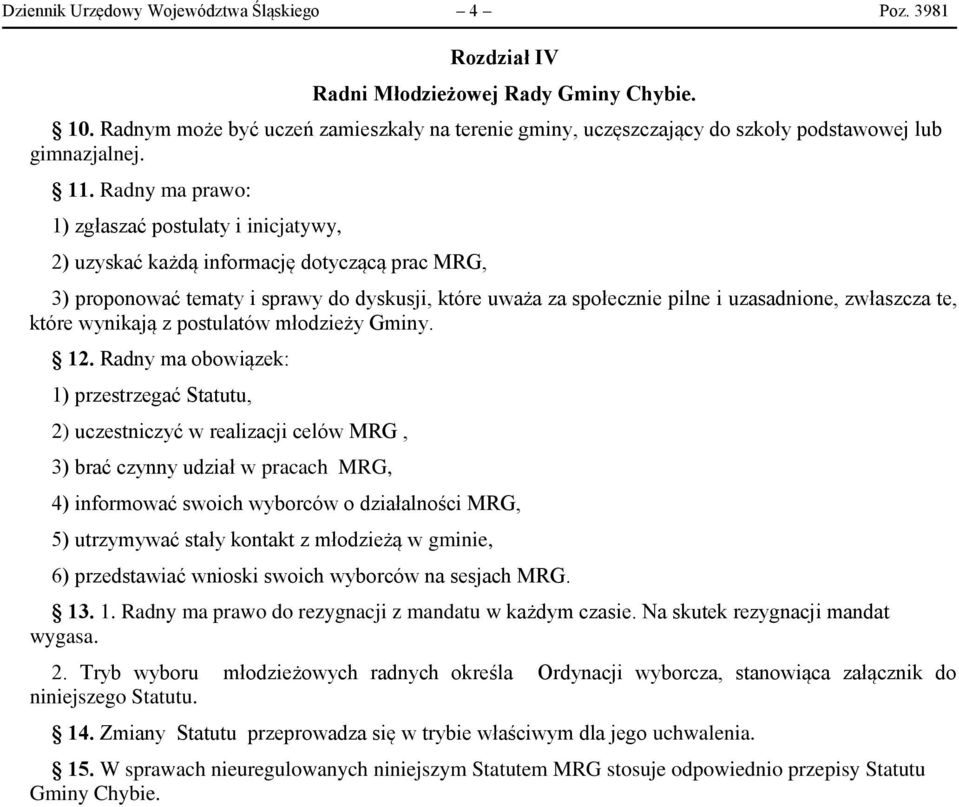 Dziennik Urzędowy Województwa Śląskiego – 4 – Poz. 3981

Rozdział IV

Radni Młodzieżowej Rady Gminy Chybie.

§ 10. Radnym może być uczeń zamieszkały na terenie gminy, uczęszczający do szkoły podstawowej lub gimnazjalnej.

§ 11. Radny ma prawo:

1) zgłaszać postulaty i inicjatywy,

2) uzyskać każdą informację dotyczącą prac MRG,

3) proponować tematy i sprawy do dyskusji, które uważa za społecznie pilne i uzasadnione, zwłaszcza te, które wynikają z postulatów młodzieży Gminy.

§ 12. Radny ma obowiązek:

1) przestrzegać Statutu,

2) uczestniczyć w realizacji celów MRG ,

3) brać czynny udział w pracach MRG,

4) informować swoich wyborców o działalności MRG,

5) utrzymywać stały kontakt z młodzieżą w gminie,

6) przedstawiać wnioski swoich wyborców na sesjach MRG.

§ 13. 1. Radny ma prawo do rezygnacji z mandatu w każdym czasie. Na skutek rezygnacji mandat wygasa.

2. Tryb wyboru młodzieżowych radnych określa Ordynacji wyborcza, stanowiąca załącznik do niniejszego Statutu.

§ 14. Zmiany Statutu przeprowadza się w trybie właściwym dla jego uchwalenia.

§ 15. W sprawach nieuregulowanych niniejszym Statutem MRG stosuje odpowiednio przepisy Statutu Gminy Chybie.